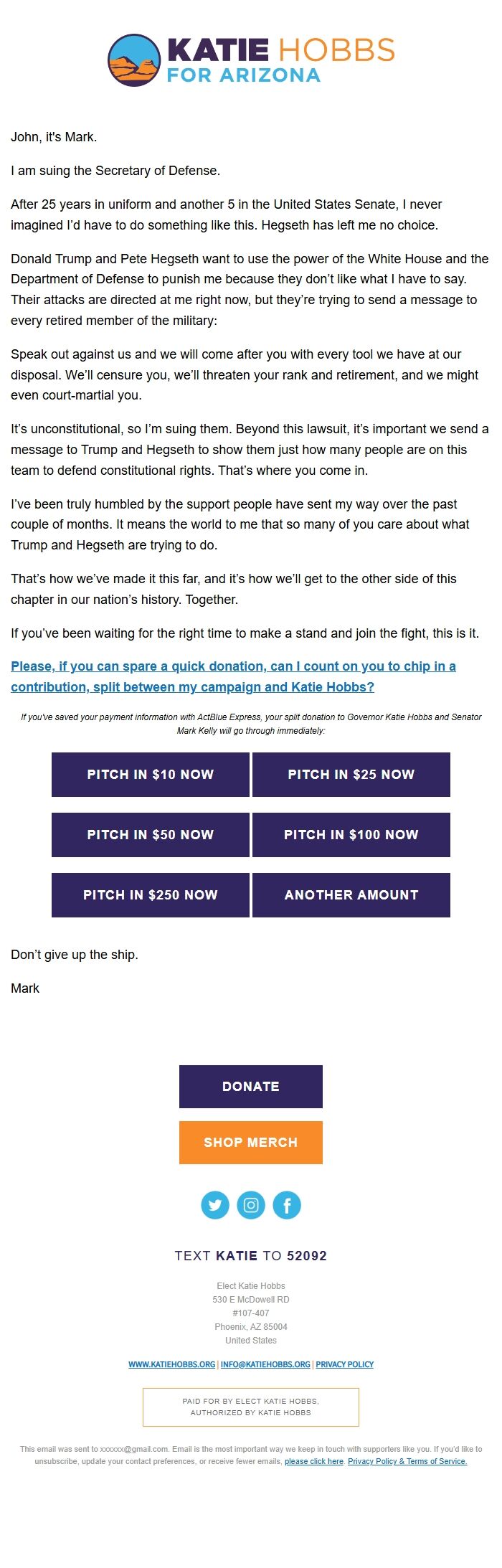 KATIE HOBBS
FOR ARIZONA

John, it's Mark.

I am suing the Secretary of Defense.

After 25 years in uniform and another 5 in the United States Senate, I never imagined I'd have to do something like this. Hegseth has left me no choice.

Donald Trump and Pete Hegseth want to use the power of the White House and the Department of Defense to punish me because they don't like what I have to say. Their attacks are directed at me right now, but they're trying to send a message to every retired member of the military:

Speak out against us and we will come after you with every tool we have at our disposal. We'll censure you, we'll threaten your rank and retirement, and we might even court-martial you.

It's unconstitutional, so I'm suing them. Beyond this lawsuit, it's important we send a message to Trump and Hegseth to show them just how many people are on this team to defend constitutional rights. That's where you come in.

I've been truly humbled by the support people have sent my way over the past couple of months. It means the world to me that so many of you care about what Trump and Hegseth are trying to do.

That's how we've made it this far, and it's how we'll get to the other side of this chapter in our nation's history. Together.

If you've been waiting for the right time to make a stand and join the fight, this is it.

Please, if you can spare a quick donation, can I count on you to chip in a contribution, split between my campaign and Katie Hobbs?

If you've saved your payment information with ActBlue Express, your split donation to Governor Katie Hobbs and Senator Mark Kelly will go through immediately:

PITCH IN $10 NOW
PITCH IN $25 NOW
PITCH IN $50 NOW
PITCH IN $100 NOW
PITCH IN $250 NOW
ANOTHER AMOUNT

Don't give up the ship.

Mark

DONATE

SHOP MERCH

TEXT KATIE TO 52092

Elect Katie Hobbs
530 E McDowell RD
#107-407
Phoenix, AZ 85004
United States

WWW.KATIEHOBBS.ORG | INFO@KATIEHOBBS.ORG | PRIVACY POLICY

PAID FOR BY ELECT KATIE HOBBS, AUTHORIZED BY KATIE HOBBS

This email was sent to xxxxxx@gmail.com. Email is the most important way we keep in touch with supporters like you. If you'd like to unsubscribe, update your contact preferences, or receive fewer emails, please click here. Privacy Policy & Terms of Service.